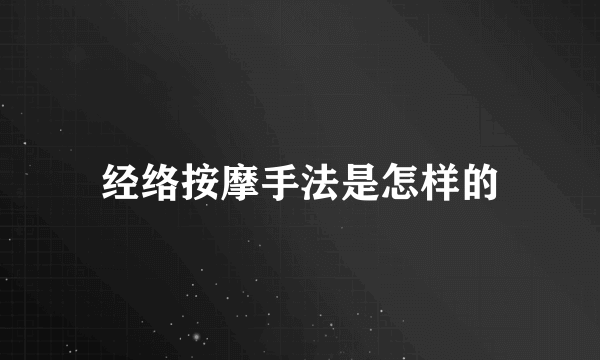 经络按摩手法是怎样的